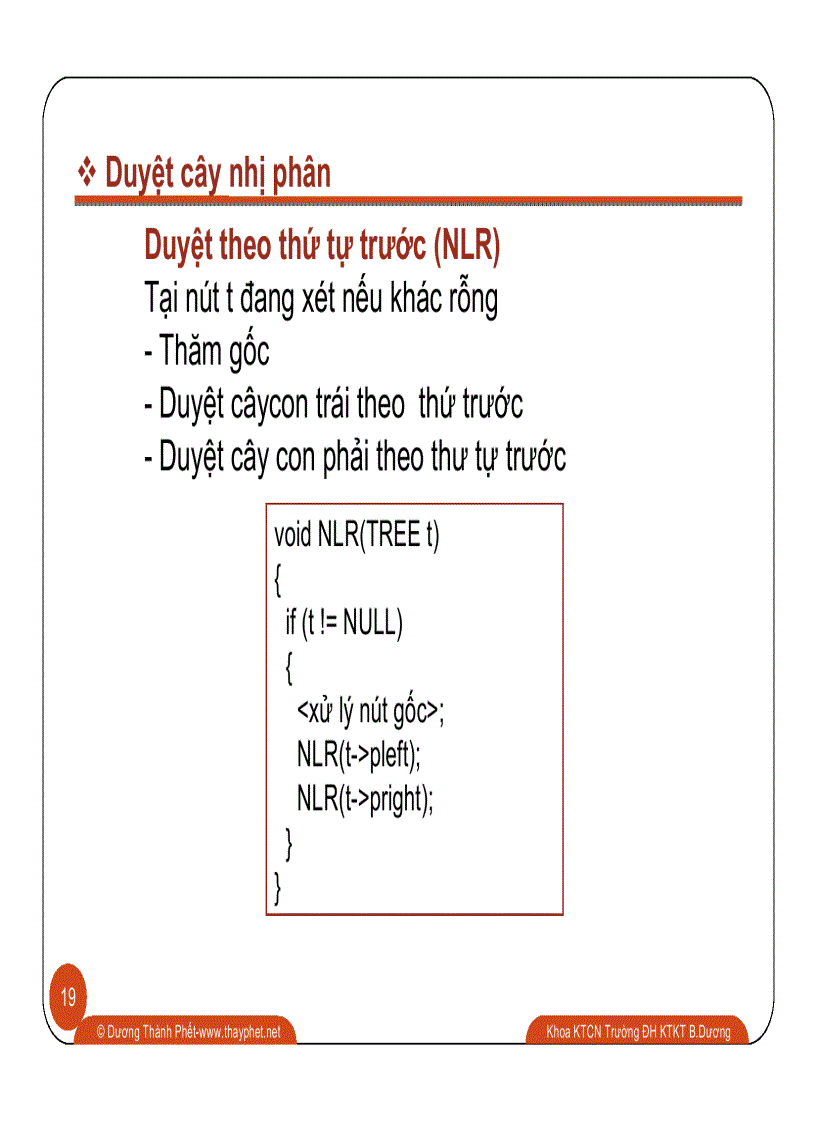 ❖ Duyệt cây nhị phân

Duyệt theo thứ tự trước (NLR)
Tại nút t đang xét nếu khác rỗng
- Thăm gốc
- Duyệt câycon trái theo thứ trước
- Duyệt cây con phải theo thư tự trước

void NLR(TREE t)
{
 if (t != NULL)
 {
  <xử lý nút gốc>;
  NLR(t->pleft);
  NLR(t->pright);
 }
}

19

© Dương Thành Phết-www.thayphet.net

Khoa KTCN Trường ĐH KTKT B.Dương